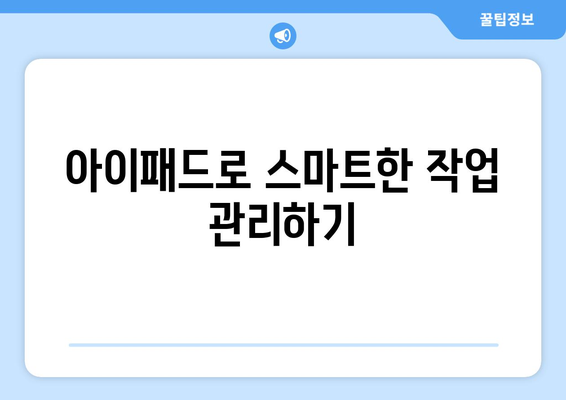 꿀팁정보

아이패드로 스마트한 작업 관리하기